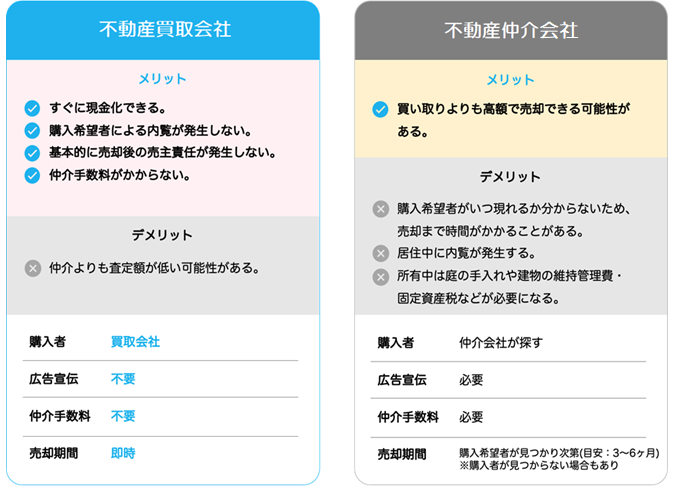 不動産買取会社

メリット

すぐに現金化できる。
購入希望者による内覧が発生しない。
基本的に売却後の売主責任が発生しない。
仲介手数料がかからない。

デメリット

仲介よりも査定額が低い可能性がある。

| 購入者 | 買取会社 |
|---|---|
| 広告宣伝 | 不要 |
| 仲介手数料 | 不要 |
| 売却期間 | 即時 |

不動産仲介会社

メリット

買い取りよりも高額で売却できる可能性がある。

デメリット

購入希望者がいつ現れるか分からないため、売却まで時間がかかることがある。
居住中に内覧が発生する。
所有中は庭の手入れや建物の維持管理費・固定資産税などが必要になる。

| 購入者 | 仲介会社が探す |
|---|---|
| 広告宣伝 | 必要 |
| 仲介手数料 | 必要 |
| 売却期間 | 購入希望者が見つかり次第(目安：3〜6ヶ月) ※購入者が見つからない場合もあり |